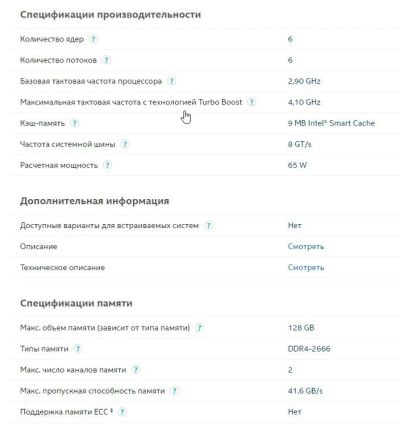 Спецификации производительности

| | |
|---|---|
| Количество ядер ? | 6 |
| Количество потоков ? | 6 |
| Базовая тактовая частота процессора ? | 2,90 GHz |
| Максимальная тактовая частота с технологией Turbo Boost ? | 4,10 GHz |
| Кэш-память ? | 9 MB Intel® Smart Cache |
| Частота системной шины ? | 8 GT/s |
| Расчетная мощность ? | 65 W |

Дополнительная информация

| | |
|---|---|
| Доступные варианты для встраиваемых систем ? | Нет |
| Описание | Смотреть |
| Техническое описание | Смотреть |

Спецификации памяти

| | |
|---|---|
| Макс. объем памяти (зависит от типа памяти) ? | 128 GB |
| Типы памяти ? | DDR4-2666 |
| Макс. число каналов памяти ? | 2 |
| Макс. пропускная способность памяти ? | 41.6 GB/s |
| Поддержка памяти ECC ‡ ? | Нет |